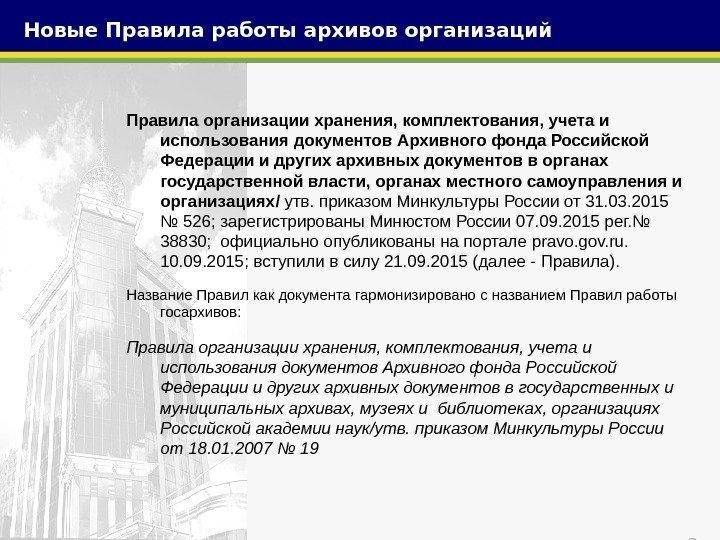 Новые Правила работы архивов организаций

Правила организации хранения, комплектования, учета и использования документов Архивного фонда Российской Федерации и других архивных документов в органах государственной власти, органах местного самоуправления и организациях/ утв. приказом Минкультуры России от 31.03.2015 № 526; зарегистрированы Минюстом России 07.09.2015 рег.№ 38830; официально опубликованы на портале pravo.gov.ru. 10.09.2015; вступили в силу 21.09.2015 (далее - Правила).

Название Правил как документа гармонизировано с названием Правил работы госархивов:

Правила организации хранения, комплектования, учета и использования документов Архивного фонда Российской Федерации и других архивных документов в государственных и муниципальных архивах, музеях и библиотеках, организациях Российской академии наук/утв. приказом Минкультуры России от 18.01.2007 № 19